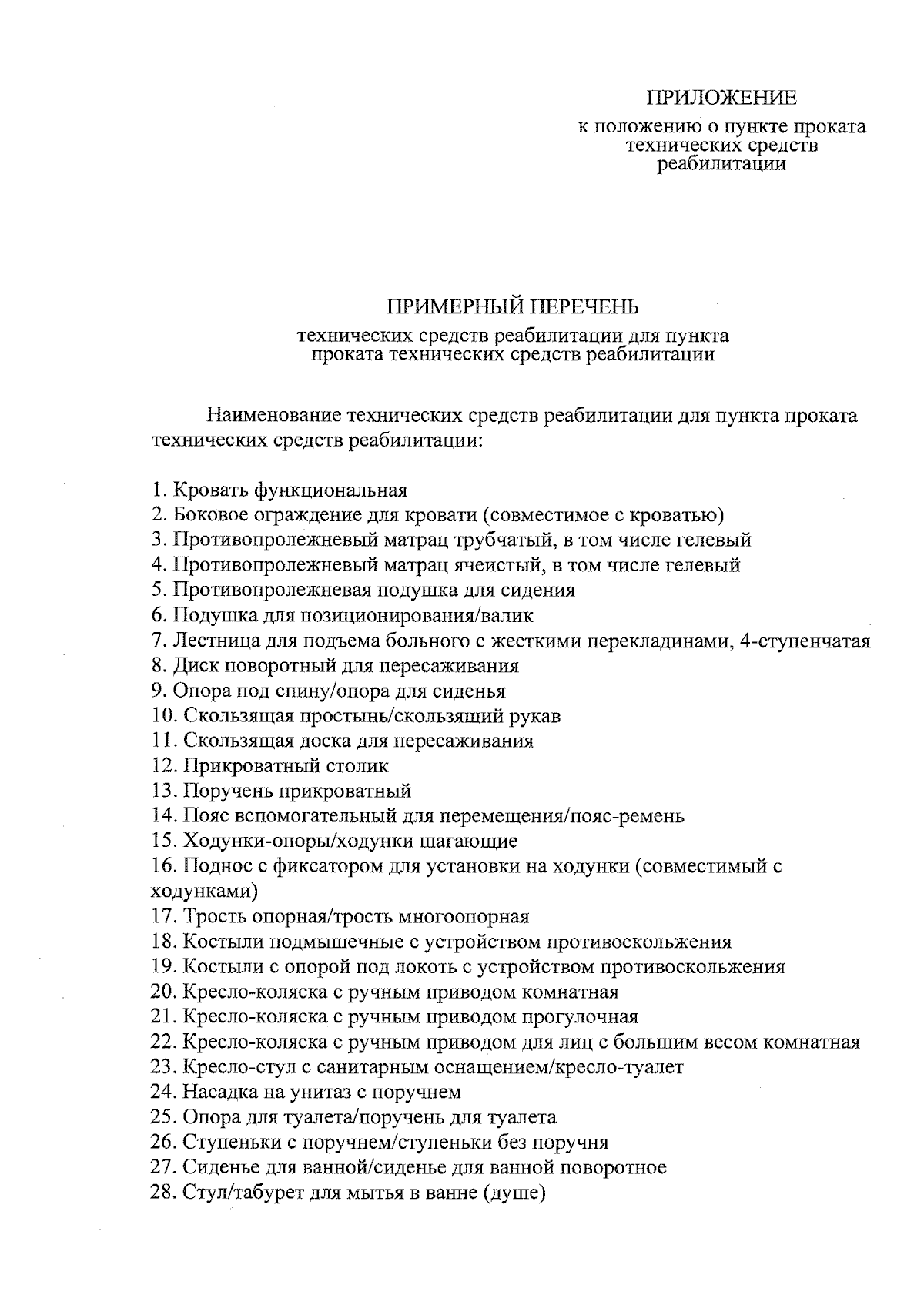 ПРИЛОЖЕНИЕ
к положению о пункте проката технических средств реабилитации

ПРИМЕРНЫЙ ПЕРЕЧЕНЬ
технических средств реабилитации для пункта проката технических средств реабилитации

Наименование технических средств реабилитации для пункта проката технических средств реабилитации:

1. Кровать функциональная
2. Боковое ограждение для кровати (совместимое с кроватью)
3. Противопролежневый матрац трубчатый, в том числе гелевый
4. Противопролежневый матрац ячеистый, в том числе гелевый
5. Противопролежневая подушка для сидения
6. Подушка для позиционирования/валик
7. Лестница для подъема больного с жесткими перекладинами, 4-ступенчатая
8. Диск поворотный для пересаживания
9. Опора под спину/опора для сиденья
10. Скользящая простынь/скользящий рукав
11. Скользящая доска для пересаживания
12. Прикроватный столик
13. Поручень прикроватный
14. Пояс вспомогательный для перемещения/пояс-ремень
15. Ходунки-опоры/ходунки шагающие
16. Поднос с фиксатором для установки на ходунки (совместимый с ходунками)
17. Трость опорная/трость многоопорная
18. Костыли подмышечные с устройством противоскольжения
19. Костыли с опорой под локоть с устройством противоскольжения
20. Кресло-коляска с ручным приводом комнатная
21. Кресло-коляска с ручным приводом прогулочная
22. Кресло-коляска с ручным приводом для лиц с большим весом комнатная
23. Кресло-стул с санитарным оснащением/кресло-туалет
24. Насадка на унитаз с поручнем
25. Опора для туалета/поручень для туалета
26. Ступеньки с поручнем/ступеньки без поручня
27. Сиденье для ванной/сиденье для ванной поворотное
28. Стул/табурет для мытья в ванне (душе)